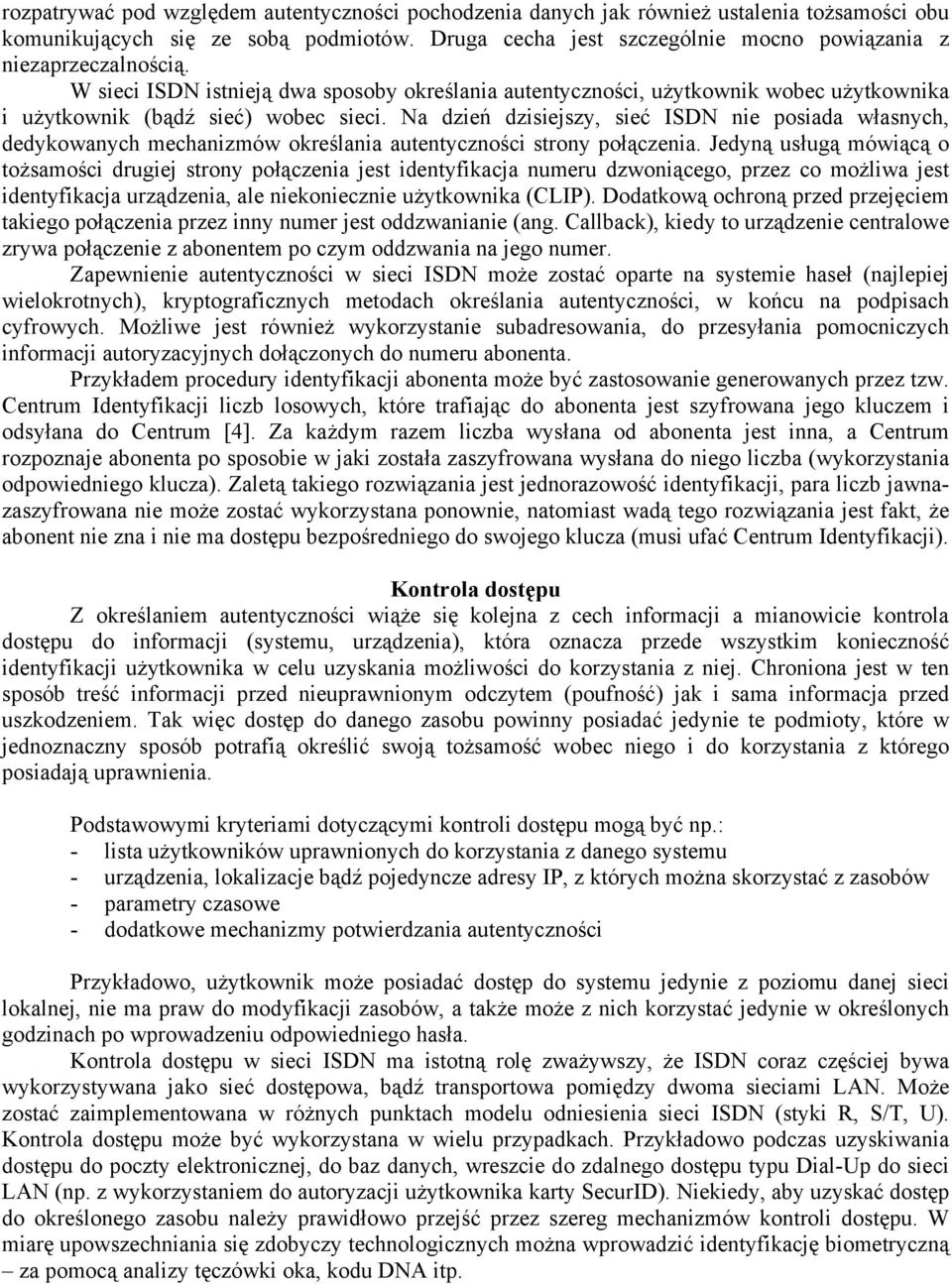 rozpatrywać pod względem autentyczności pochodzenia danych jak również ustalenia tożsamości obu komunikujących się ze sobą podmiotów. Druga cecha jest szczególnie mocno powiązania z niezaprzeczalnością.

W sieci ISDN istnieją dwa sposoby określania autentyczności, użytkownik wobec użytkownika i użytkownik (bądź sieć) wobec sieci. Na dzień dzisiejszy, sieć ISDN nie posiada własnych, dedykowanych mechanizmów określania autentyczności strony połączenia. Jedyną usługą mówiącą o tożsamości drugiej strony połączenia jest identyfikacja numeru dzwoniącego, przez co możliwa jest identyfikacja urządzenia, ale niekoniecznie użytkownika (CLIP). Dodatkową ochroną przed przejęciem takiego połączenia przez inny numer jest oddzwanianie (ang. Callback), kiedy to urządzenie centralowe zrywa połączenie z abonentem po czym oddzwania na jego numer.

Zapewnienie autentyczności w sieci ISDN może zostać oparte na systemie haseł (najlepiej wielokrotnych), kryptograficznych metodach określania autentyczności, w końcu na podpisach cyfrowych. Możliwe jest również wykorzystanie subadresowania, do przesyłania pomocniczych informacji autoryzacyjnych dołączonych do numeru abonenta.

Przykładem procedury identyfikacji abonenta może być zastosowanie generowanych przez tzw. Centrum Identyfikacji liczb losowych, które trafiając do abonenta jest szyfrowana jego kluczem i odsyłana do Centrum [4]. Za każdym razem liczba wysłana od abonenta jest inna, a Centrum rozpoznaje abonenta po sposobie w jaki została zaszyfrowana wysłana do niego liczba (wykorzystania odpowiedniego klucza). Zaletą takiego rozwiązania jest jednorazowość identyfikacji, para liczb jawna-zaszyfrowana nie może zostać wykorzystana ponownie, natomiast wadą tego rozwiązania jest fakt, że abonent nie zna i nie ma dostępu bezpośredniego do swojego klucza (musi ufać Centrum Identyfikacji).

Kontrola dostępu

Z określaniem autentyczności wiąże się kolejna z cech informacji a mianowicie kontrola dostępu do informacji (systemu, urządzenia), która oznacza przede wszystkim konieczność identyfikacji użytkownika w celu uzyskania możliwości do korzystania z niej. Chroniona jest w ten sposób treść informacji przed nieuprawnionym odczytem (poufność) jak i sama informacja przed uszkodzeniem. Tak więc dostęp do danego zasobu powinny posiadać jedynie te podmioty, które w jednoznaczny sposób potrafią określić swoją tożsamość wobec niego i do korzystania z którego posiadają uprawnienia.

Podstawowymi kryteriami dotyczącymi kontroli dostępu mogą być np.:
- lista użytkowników uprawnionych do korzystania z danego systemu
- urządzenia, lokalizacje bądź pojedyncze adresy IP, z których można skorzystać z zasobów
- parametry czasowe
- dodatkowe mechanizmy potwierdzania autentyczności

Przykładowo, użytkownik może posiadać dostęp do systemu jedynie z poziomu danej sieci lokalnej, nie ma praw do modyfikacji zasobów, a także może z nich korzystać jedynie w określonych godzinach po wprowadzeniu odpowiedniego hasła.

Kontrola dostępu w sieci ISDN ma istotną rolę zważywszy, że ISDN coraz częściej bywa wykorzystywana jako sieć dostępowa, bądź transportowa pomiędzy dwoma sieciami LAN. Może zostać zaimplementowana w różnych punktach modelu odniesienia sieci ISDN (styki R, S/T, U). Kontrola dostępu może być wykorzystana w wielu przypadkach. Przykładowo podczas uzyskiwania dostępu do poczty elektronicznej, do baz danych, wreszcie do zdalnego dostępu typu Dial-Up do sieci LAN (np. z wykorzystaniem do autoryzacji użytkownika karty SecurID). Niekiedy, aby uzyskać dostęp do określonego zasobu należy prawidłowo przejść przez szereg mechanizmów kontroli dostępu. W miarę upowszechniania się zdobyczy technologicznych można wprowadzić identyfikację biometryczną – za pomocą analizy tęczówki oka, kodu DNA itp.